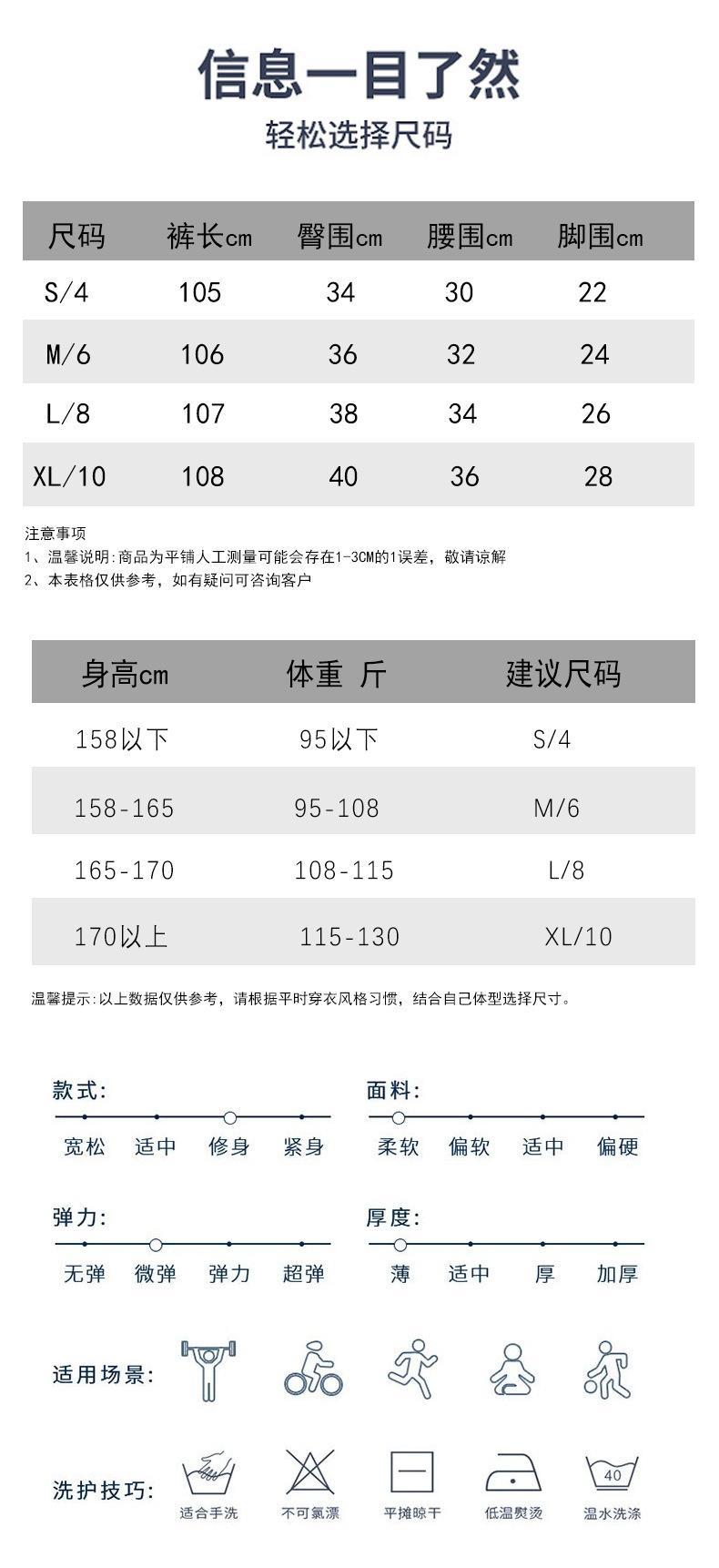 信息一目了然
轻松选择尺码

| 尺码 | 裤长cm | 臀围cm | 腰围cm | 脚围cm |
|---|---|---|---|---|
| S/4 | 105 | 34 | 30 | 22 |
| M/6 | 106 | 36 | 32 | 24 |
| L/8 | 107 | 38 | 34 | 26 |
| XL/10 | 108 | 40 | 36 | 28 |

注意事项
1、温馨说明:商品为平铺人工测量可能会存在1-3CM的1误差，敬请谅解
2、本表格仅供参考，如有疑问可咨询客户

| 身高cm | 体重 斤 | 建议尺码 |
|---|---|---|
| 158以下 | 95以下 | S/4 |
| 158-165 | 95-108 | M/6 |
| 165-170 | 108-115 | L/8 |
| 170以上 | 115-130 | XL/10 |

温馨提示:以上数据仅供参考，请根据平时穿衣风格习惯，结合自己体型选择尺寸。

款式:
宽松 适中 修身 紧身

面料:
柔软 偏软 适中 偏硬

弹力:
无弹 微弹 弹力 超弹

厚度:
薄 适中 厚 加厚

适用场景:

洗护技巧:
适合手洗 不可氯漂 平摊晾干 低温熨烫 40 温水洗涤